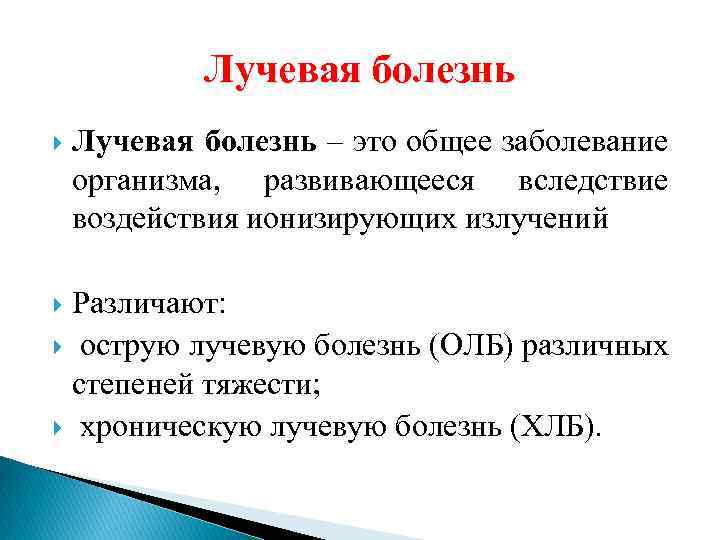 Лучевая болезнь

Лучевая болезнь – это общее заболевание организма, развивающееся вследствие воздействия ионизирующих излучений

Различают:

острую лучевую болезнь (ОЛБ) различных степеней тяжести;

хроническую лучевую болезнь (ХЛБ).